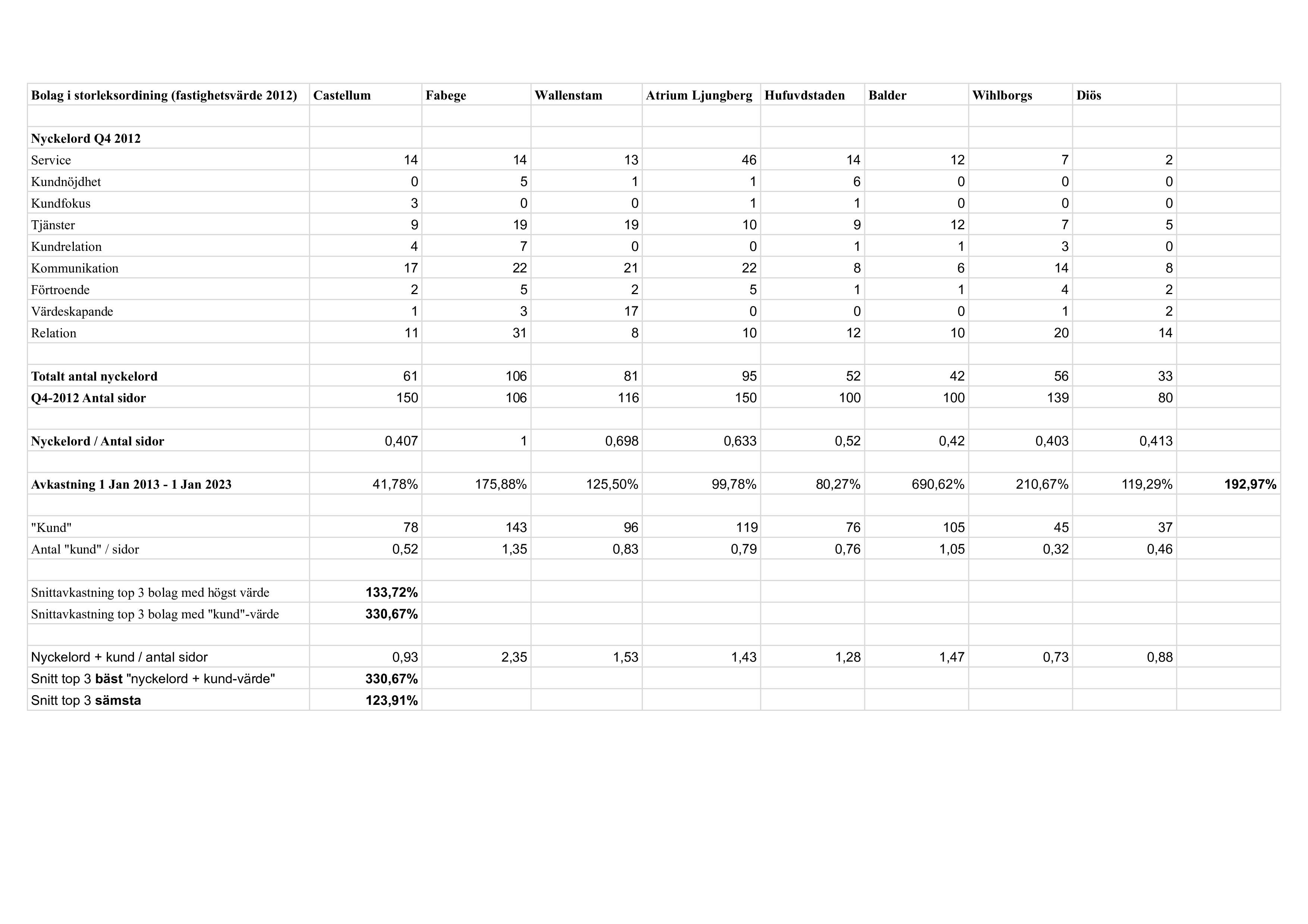 | Bolag i storleksordining (fastighetsvärde 2012) | Castellum | Fabege | Wallenstam | Atrium Ljungberg | Hufuvdstaden | Balder | Wihlborgs | Diös | |
|---|---|---|---|---|---|---|---|---|---|
| | | | | | | | | | |
| Nyckelord Q4 2012 | | | | | | | | | |
| Service | 14 | 14 | 13 | 46 | 14 | 12 | 7 | 2 | |
| Kundnöjdhet | 0 | 5 | 1 | 1 | 6 | 0 | 0 | 0 | |
| Kundfokus | 3 | 0 | 0 | 1 | 1 | 0 | 0 | 0 | |
| Tjänster | 9 | 19 | 19 | 10 | 9 | 12 | 7 | 5 | |
| Kundrelation | 4 | 7 | 0 | 0 | 1 | 1 | 3 | 0 | |
| Kommunikation | 17 | 22 | 21 | 22 | 8 | 6 | 14 | 8 | |
| Förtroende | 2 | 5 | 2 | 5 | 1 | 1 | 4 | 2 | |
| Värdeskapande | 1 | 3 | 17 | 0 | 0 | 0 | 1 | 2 | |
| Relation | 11 | 31 | 8 | 10 | 12 | 10 | 20 | 14 | |
| | | | | | | | | | |
| Totalt antal nyckelord | 61 | 106 | 81 | 95 | 52 | 42 | 56 | 33 | |
| Q4-2012 Antal sidor | 150 | 106 | 116 | 150 | 100 | 100 | 139 | 80 | |
| | | | | | | | | | |
| Nyckelord / Antal sidor | 0,407 | 1 | 0,698 | 0,633 | 0,52 | 0,42 | 0,403 | 0,413 | |
| | | | | | | | | | |
| Avkastning 1 Jan 2013 - 1 Jan 2023 | 41,78% | 175,88% | 125,50% | 99,78% | 80,27% | 690,62% | 210,67% | 119,29% | 192,97% |
| | | | | | | | | | |
| "Kund" | 78 | 143 | 96 | 119 | 76 | 105 | 45 | 37 | |
| Antal "kund" / sidor | 0,52 | 1,35 | 0,83 | 0,79 | 0,76 | 1,05 | 0,32 | 0,46 | |
| | | | | | | | | | |
| Snittavkastning top 3 bolag med högst värde | 133,72% | | | | | | | | |
| Snittavkastning top 3 bolag med "kund"-värde | 330,67% | | | | | | | | |
| | | | | | | | | | |
| Nyckelord + kund / antal sidor | 0,93 | 2,35 | 1,53 | 1,43 | 1,28 | 1,47 | 0,73 | 0,88 | |
| Snitt top 3 bäst "nyckelord + kund-värde" | 330,67% | | | | | | | | |
| Snitt top 3 sämsta | 123,91% | | | | | | | | |